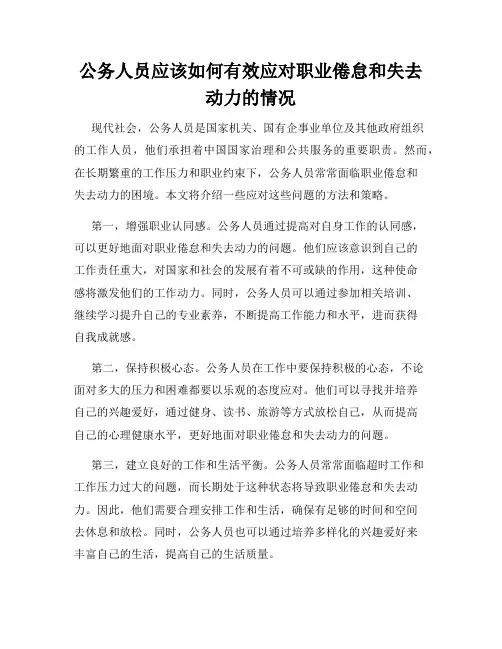 公务人员应该如何有效应对职业倦怠和失去动力的情况

现代社会，公务人员是国家机关、国有企事业单位及其他政府组织的工作人员，他们承担着中国国家治理和公共服务的重要职责。然而，在长期繁重的工作压力和职业约束下，公务人员常常面临职业倦怠和失去动力的困境。本文将介绍一些应对这些问题的方法和策略。

第一，增强职业认同感。公务人员通过提高对自身工作的认同感，可以更好地面对职业倦怠和失去动力的问题。他们应该意识到自己的工作责任重大，对国家和社会的发展有着不可或缺的作用，这种使命感将激发他们的工作动力。同时，公务人员可以通过参加相关培训、继续学习提升自己的专业素养，不断提高工作能力和水平，进而获得自我成就感。

第二，保持积极心态。公务人员在工作中要保持积极的心态，不论面对多大的压力和困难都要以乐观的态度应对。他们可以寻找并培养自己的兴趣爱好，通过健身、读书、旅游等方式放松自己，从而提高自己的心理健康水平，更好地面对职业倦怠和失去动力的问题。

第三，建立良好的工作和生活平衡。公务人员常常面临超时工作和工作压力过大的问题，而长期处于这种状态将导致职业倦怠和失去动力。因此，他们需要合理安排工作和生活，确保有足够的时间和空间去休息和放松。同时，公务人员也可以通过培养多样化的兴趣爱好来丰富自己的生活，提高自己的生活质量。